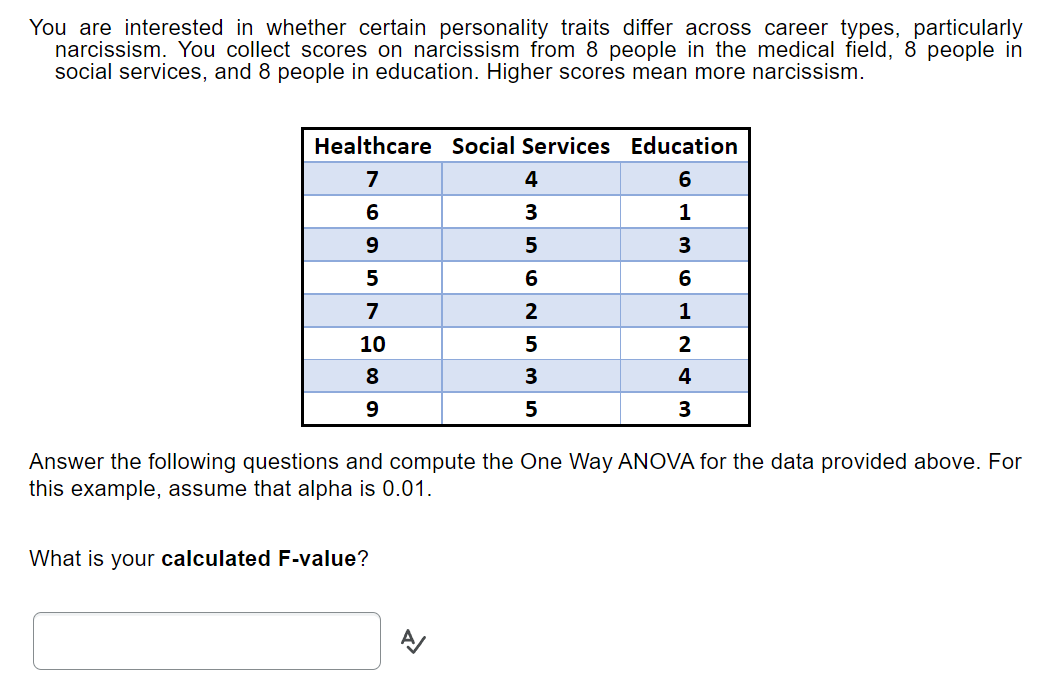 You are interested in whether certain personality traits differ across career types, particularly narcissism. You collect scores on narcissism from 8 people in the medical field, 8 people in social services, and 8 people in education. Higher scores mean more narcissism.

| Healthcare | Social Services | Education |
|---|---|---|
| 7 | 4 | 6 |
| 6 | 3 | 1 |
| 9 | 5 | 3 |
| 5 | 6 | 6 |
| 7 | 2 | 1 |
| 10 | 5 | 2 |
| 8 | 3 | 4 |
| 9 | 5 | 3 |

Answer the following questions and compute the One Way ANOVA for the data provided above. For this example, assume that alpha is 0.01.

What is your **calculated F-value**?